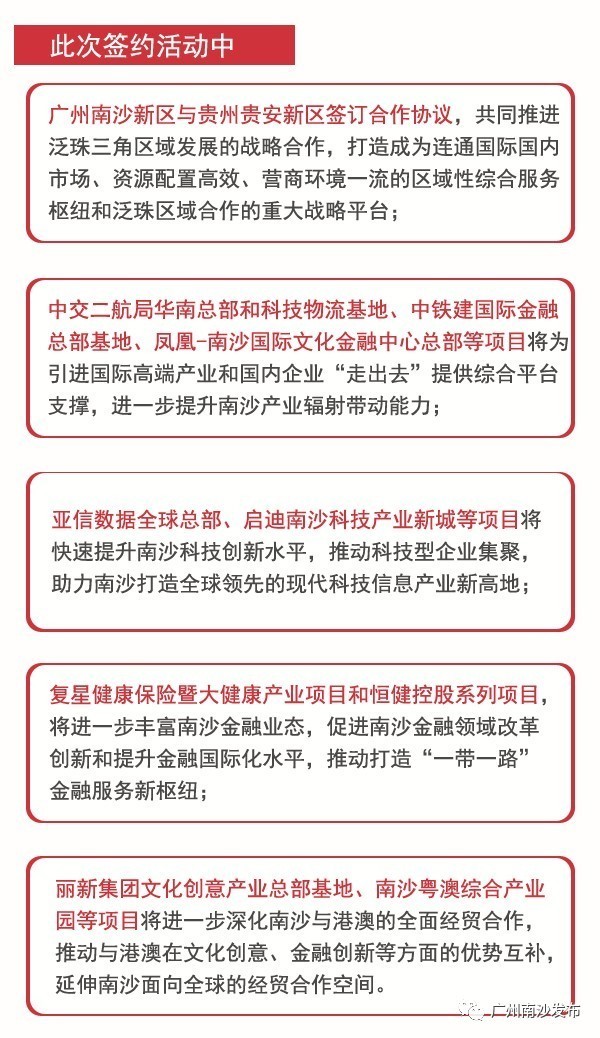 此次签约活动中

广州南沙新区与贵州贵安新区签订合作协议，共同推进泛珠三角区域发展的战略合作，打造成为连通国际国内市场、资源配置高效、营商环境一流的区域性综合服务枢纽和泛珠区域合作的重大战略平台；

中交二航局华南总部和科技物流基地、中铁建国际金融总部基地、凤凰-南沙国际文化金融中心总部等项目将为引进国际高端产业和国内企业“走出去”提供综合平台支撑，进一步提升南沙产业辐射带动能力；

亚信数据全球总部、启迪南沙科技产业新城等项目将快速提升南沙科技创新水平，推动科技型企业集聚，助力南沙打造全球领先的现代科技信息产业新高地；

复星健康保险暨大健康产业项目和恒健控股系列项目，将进一步丰富南沙金融业态，促进南沙金融领域改革创新和提升金融国际化水平，推动打造“一带一路”金融服务新枢纽；

丽新集团文化创意产业总部基地、南沙粤澳综合产业园等项目将进一步深化南沙与港澳的全面经贸合作，推动与港澳在文化创意、金融创新等方面的优势互补，延伸南沙面向全球的经贸合作空间。

广州南沙发布